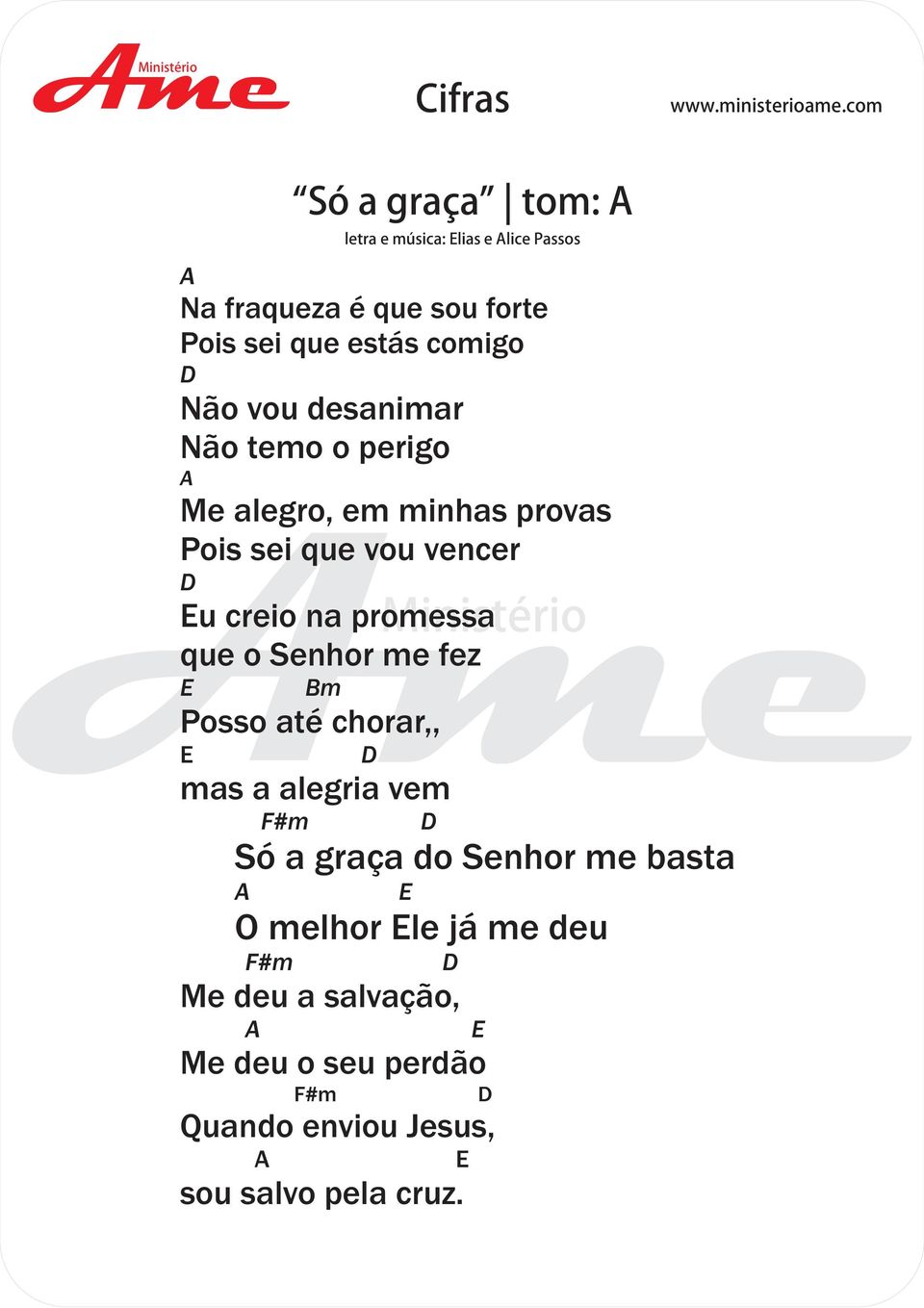 Ministério Ame

Cifras

www.ministerioame.com

“Só a graça” | tom: A

letra e música: Elias e Alice Passos

A
Na fraqueza é que sou forte
Pois sei que estás comigo
D
Não vou desanimar
Não temo o perigo
A
Me alegro, em minhas provas
Pois sei que vou vencer
D
Eu creio na promessa
que o Senhor me fez
E Bm
Posso até chorar,,
E D
mas a alegria vem
F#m D
Só a graça do Senhor me basta
A E
O melhor Ele já me deu
F#m D
Me deu a salvação,
A E
Me deu o seu perdão
F#m D
Quando enviou Jesus,
A E
sou salvo pela cruz.

Ministério Ame